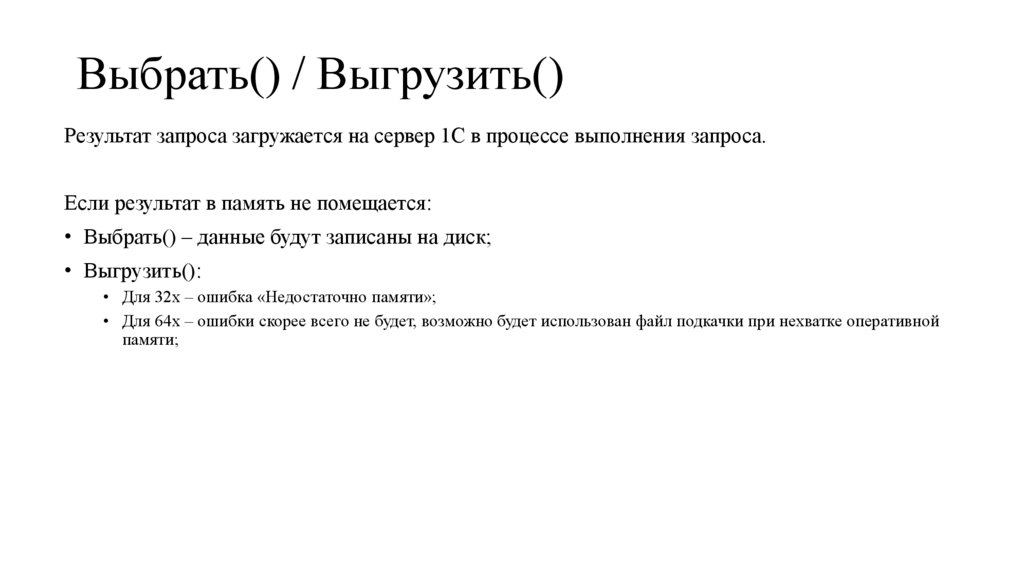 Выбрать() / Выгрузить()

Результат запроса загружается на сервер 1С в процессе выполнения запроса.

Если результат в память не помещается:

• Выбрать() – данные будут записаны на диск;
• Выгрузить():
 • Для 32х – ошибка «Недостаточно памяти»;
 • Для 64х – ошибки скорее всего не будет, возможно будет использован файл подкачки при нехватке оперативной памяти;